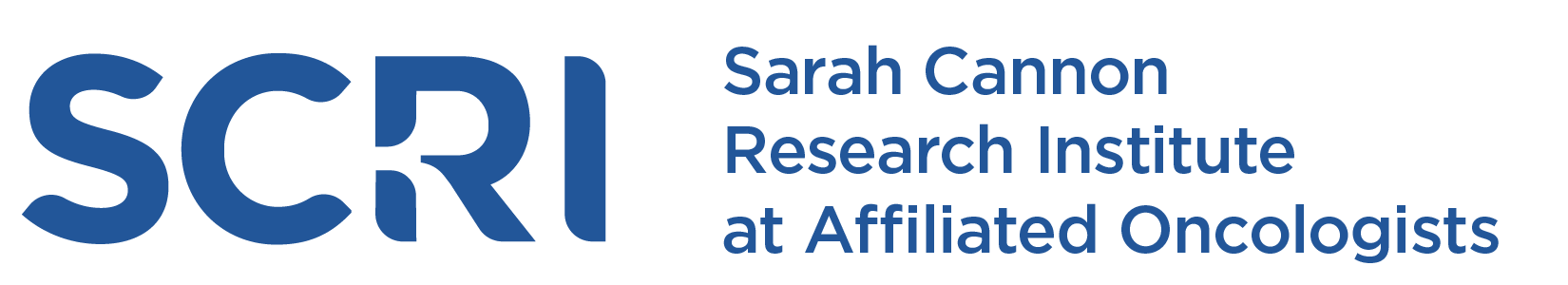 SCRI

Sarah Cannon Research Institute at Affiliated Oncologists